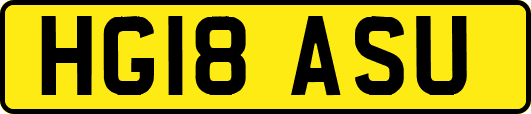 HG18 ASU